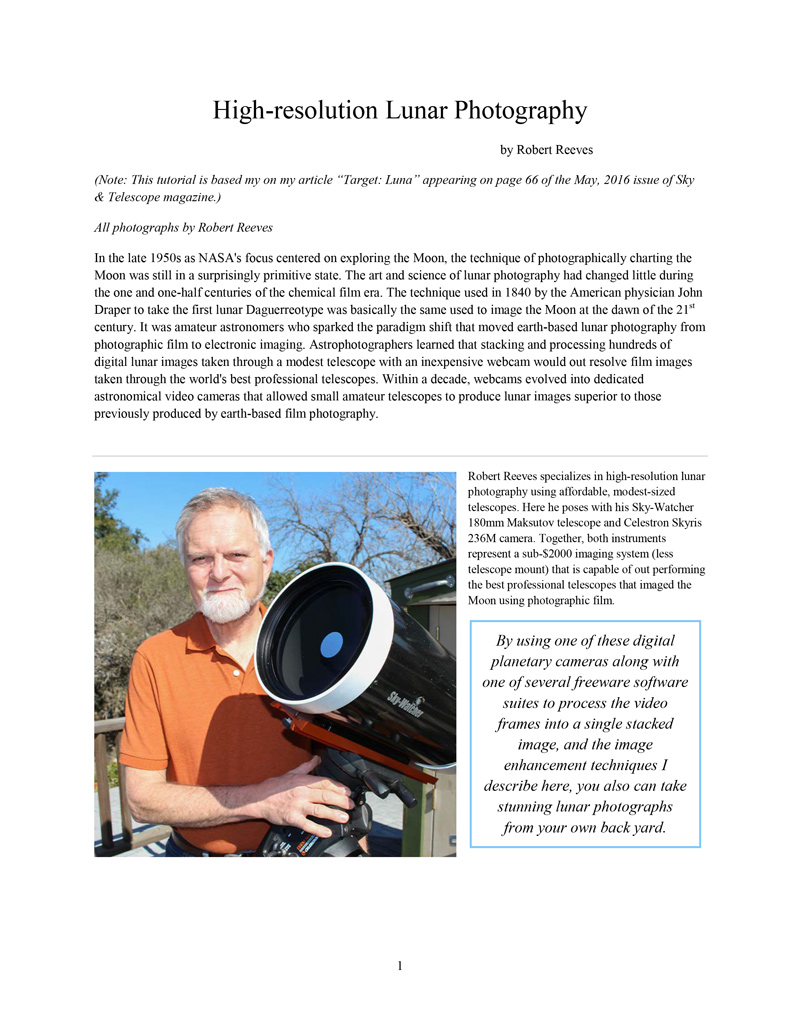 High-resolution Lunar Photography

by Robert Reeves

(Note: This tutorial is based my on my article "Target: Luna" appearing on page 66 of the May, 2016 issue of Sky & Telescope magazine.)

All photographs by Robert Reeves

In the late 1950s as NASA's focus centered on exploring the Moon, the technique of photographically charting the Moon was still in a surprisingly primitive state. The art and science of lunar photography had changed little during the one and one-half centuries of the chemical film era. The technique used in 1840 by the American physician John Draper to take the first lunar Daguerreotype was basically the same used to image the Moon at the dawn of the 21$^{st}$ century. It was amateur astronomers who sparked the paradigm shift that moved earth-based lunar photography from photographic film to electronic imaging. Astrophotographers learned that stacking and processing hundreds of digital lunar images taken through a modest telescope with an inexpensive webcam would out resolve film images taken through the world's best professional telescopes. Within a decade, webcams evolved into dedicated astronomical video cameras that allowed small amateur telescopes to produce lunar images superior to those previously produced by earth-based film photography.

Sky-Watcher

Robert Reeves specializes in high-resolution lunar photography using affordable, modest-sized telescopes. Here he poses with his Sky-Watcher 180mm Maksutov telescope and Celestron Skyris 236M camera. Together, both instruments represent a sub-$2000 imaging system (less telescope mount) that is capable of out performing the best professional telescopes that imaged the Moon using photographic film.

By using one of these digital planetary cameras along with one of several freeware software suites to process the video frames into a single stacked image, and the image enhancement techniques I describe here, you also can take stunning lunar photographs from your own back yard.

1